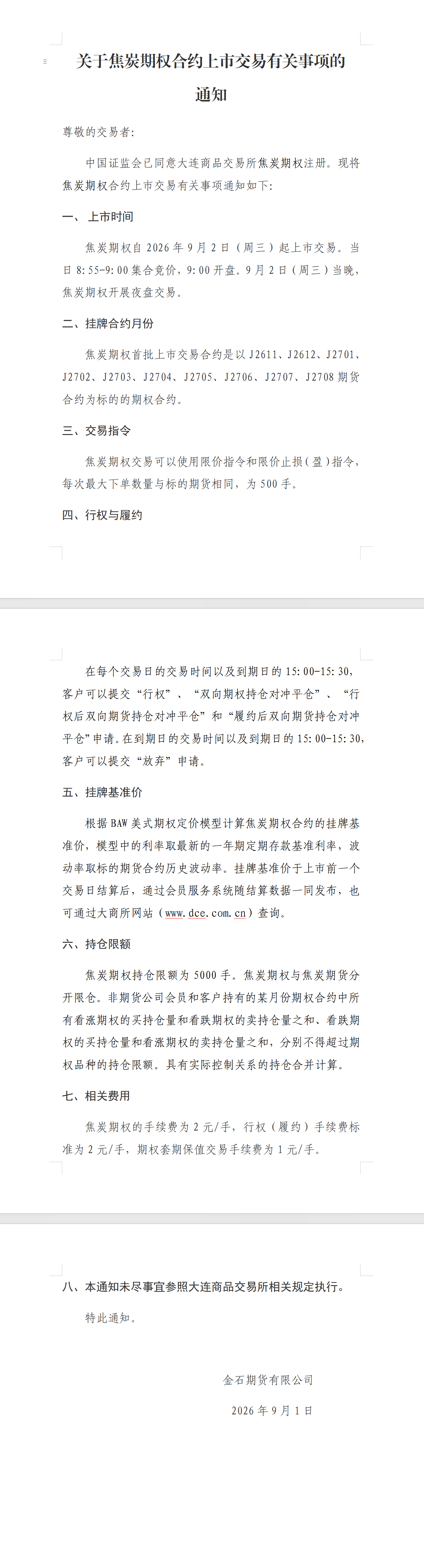 关于焦炭期权合约上市交易有关事项的通知

尊敬的交易者:

中国证监会已同意大连商品交易所焦炭期权注册。现将焦炭期权合约上市交易有关事项通知如下:

一、上市时间

焦炭期权自 2026 年 9 月 2 日（周三）起上市交易。当日 8:55-9:00 集合竞价，9:00 开盘。9 月 2 日（周三）当晚，焦炭期权开展夜盘交易。

二、挂牌合约月份

焦炭期权首批上市交易合约是以 J2611、J2612、J2701、J2702、J2703、J2704、J2705、J2706、J2707、J2708 期货合约为标的的期权合约。

三、交易指令

焦炭期权交易可以使用限价指令和限价止损（盈）指令，每次最大下单数量与标的期货相同，为 500 手。

四、行权与履约

在每个交易日的交易时间以及到期日的 15:00-15:30，客户可以提交“行权”、“双向期权持仓对冲平仓”、“行权后双向期货持仓对冲平仓”和“履约后双向期货持仓对冲平仓”申请。在到期日的交易时间以及到期日的 15:00-15:30，客户可以提交“放弃”申请。

五、挂牌基准价

根据 BAW 美式期权定价模型计算焦炭期权合约的挂牌基准价，模型中的利率取最新的一年期定期存款基准利率，波动率取标的期货合约历史波动率。挂牌基准价于上市前一个交易日结算后，通过会员服务系统随结算数据一同发布，也可通过大商所网站（www.dce.com.cn）查询。

六、持仓限额

焦炭期权持仓限额为 5000 手。焦炭期权与焦炭期货分开限仓。非期货公司会员和客户持有的某月份期权合约中所有看涨期权的买持仓量和看跌期权的卖持仓量之和、看跌期权的买持仓量和看涨期权的卖持仓量之和，分别不得超过期权品种的持仓限额。具有实际控制关系的持仓合并计算。

七、相关费用

焦炭期权的手续费为 2 元/手，行权（履约）手续费标准为 2 元/手，期权套期保值交易手续费为 1 元/手。

八、本通知未尽事宜参照大连商品交易所相关规定执行。

特此通知。

金石期货有限公司

2026 年 9 月 1 日